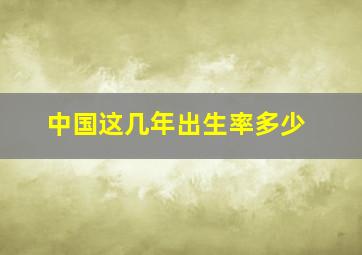 中国这几年出生率多少